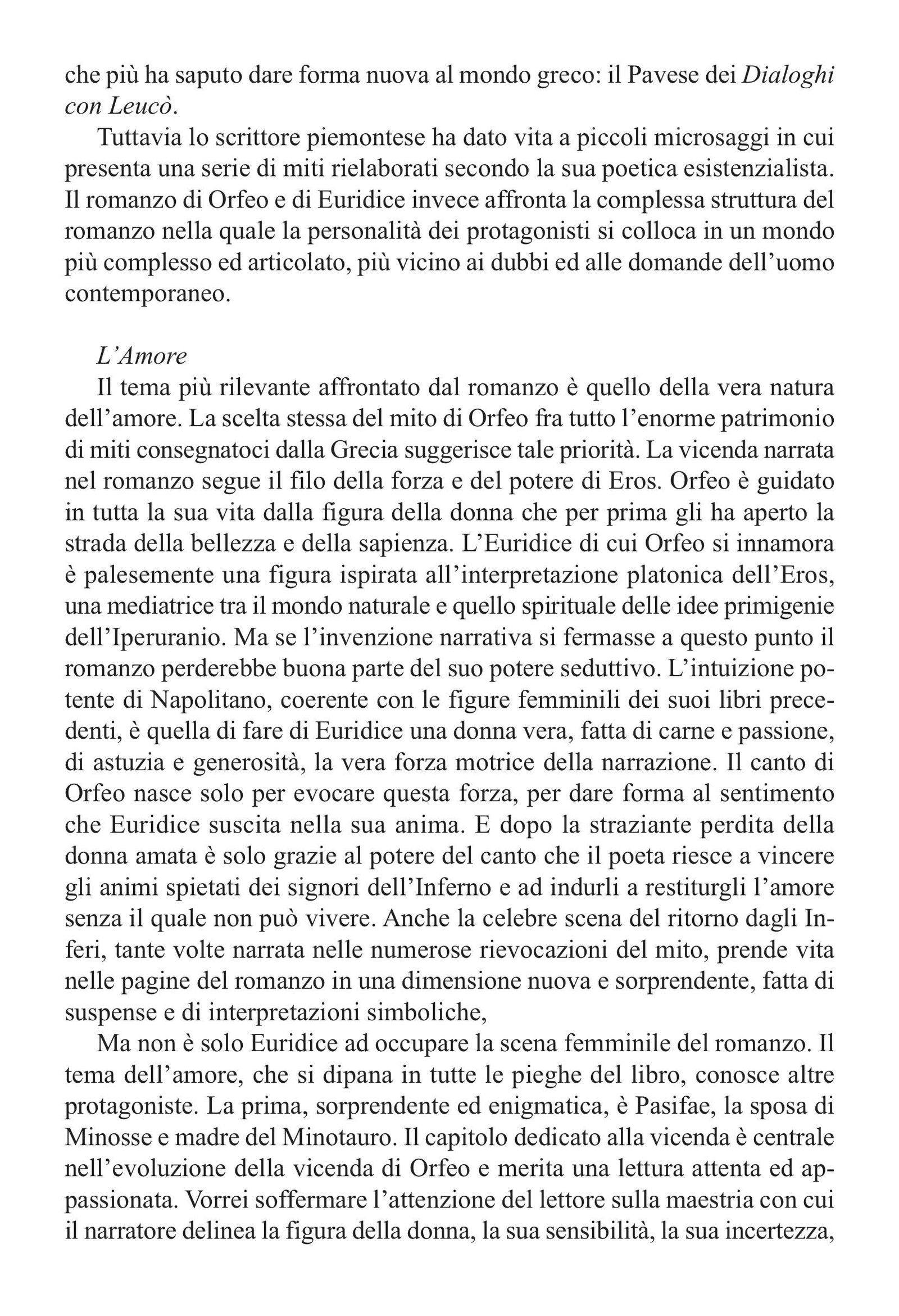 che più ha saputo dare forma nuova al mondo greco: il Pavese dei Dialoghi con Leucò.

Tuttavia lo scrittore piemontese ha dato vita a piccoli microsaggi in cui presenta una serie di miti rielaborati secondo la sua poetica esistenzialista. Il romanzo di Orfeo e di Euridice invece affronta la complessa struttura del romanzo nella quale la personalità dei protagonisti si colloca in un mondo più complesso ed articolato, più vicino ai dubbi ed alle domande dell'uomo contemporaneo.

L'Amore

Il tema più rilevante affrontato dal romanzo è quello della vera natura dell'amore. La scelta stessa del mito di Orfeo fra tutto l'enorme patrimonio di miti consegnatoci dalla Grecia suggerisce tale priorità. La vicenda narrata nel romanzo segue il filo della forza e del potere di Eros. Orfeo è guidato in tutta la sua vita dalla figura della donna che per prima gli ha aperto la strada della bellezza e della sapienza. L'Euridice di cui Orfeo si innamora è palesemente una figura ispirata all'interpretazione platonica dell'Eros, una mediatrice tra il mondo naturale e quello spirituale delle idee primigenie dell'Iperuranio. Ma se l'invenzione narrativa si fermasse a questo punto il romanzo perderebbe buona parte del suo potere seduttivo. L'intuizione potente di Napolitano, coerente con le figure femminili dei suoi libri precedenti, è quella di fare di Euridice una donna vera, fatta di carne e passione, di astuzia e generosità, la vera forza motrice della narrazione. Il canto di Orfeo nasce solo per evocare questa forza, per dare forma al sentimento che Euridice suscita nella sua anima. E dopo la straziante perdita della donna amata è solo grazie al potere del canto che il poeta riesce a vincere gli animi spietati dei signori dell'Inferno e ad indurli a restiturgli l'amore senza il quale non può vivere. Anche la celebre scena del ritorno dagli Inferi, tante volte narrata nelle numerose rievocazioni del mito, prende vita nelle pagine del romanzo in una dimensione nuova e sorprendente, fatta di suspense e di interpretazioni simboliche,

Ma non è solo Euridice ad occupare la scena femminile del romanzo. Il tema dell'amore, che si dipana in tutte le pieghe del libro, conosce altre protagoniste. La prima, sorprendente ed enigmatica, è Pasifae, la sposa di Minosse e madre del Minotauro. Il capitolo dedicato alla vicenda è centrale nell'evoluzione della vicenda di Orfeo e merita una lettura attenta ed appassionata. Vorrei soffermare l'attenzione del lettore sulla maestria con cui il narratore delinea la figura della donna, la sua sensibilità, la sua incertezza,